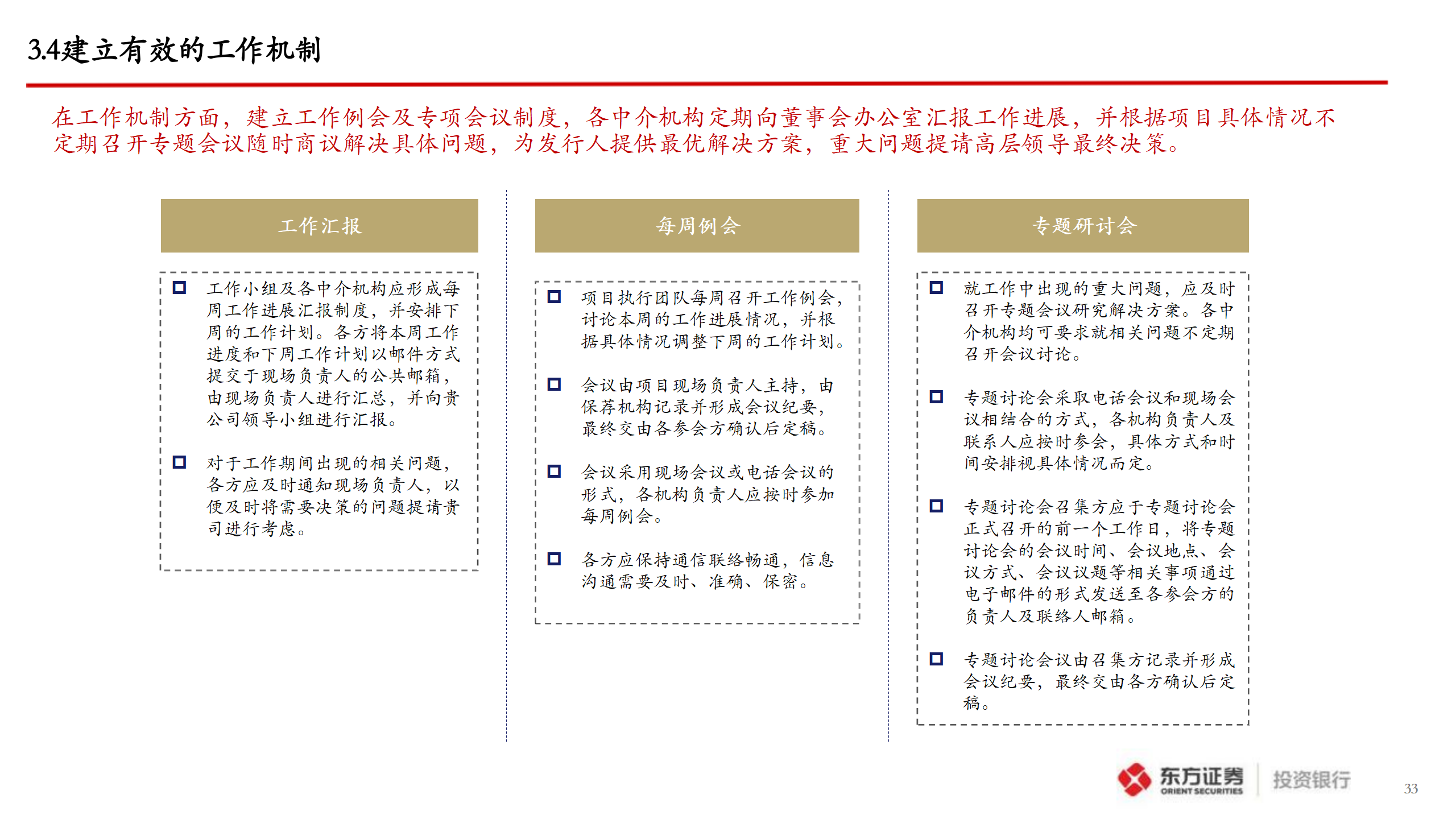 3.4建立有效的工作机制

在工作机制方面，建立工作例会及专项会议制度，各中介机构定期向董事会办公室汇报工作进展，并根据项目具体情况不定期召开专题会议随时商议解决具体问题，为发行人提供最优解决方案，重大问题提请高层领导最终决策。

工作汇报

工作小组及各中介机构应形成每周工作进展汇报制度，并安排下周的工作计划。各方将本周工作进度和下周工作计划以邮件方式提交于现场负责人的公共邮箱，由现场负责人进行汇总，并向贵公司领导小组进行汇报。

对于工作期间出现的相关问题，各方应及时通知现场负责人，以便及时将需要决策的问题提请贵司进行考虑。

每周例会

项目执行团队每周召开工作例会，讨论本周的工作进展情况，并根据具体情况调整下周的工作计划。

会议由项目现场负责人主持，由保荐机构记录并形成会议纪要，最终交由各参会方确认后定稿。

会议采用现场会议或电话会议的形式，各机构负责人应按时参加每周例会。

各方应保持通信联络畅通，信息沟通需要及时、准确、保密。

专题研讨会

就工作中出现的重大问题，应及时召开专题会议研究解决方案。各中介机构均可要求就相关问题不定期召开会议讨论。

专题讨论会采取电话会议和现场会议相结合的方式，各机构负责人及联系人应按时参会，具体方式和时间安排视具体情况而定。

专题讨论会召集方应于专题讨论会正式召开的前一个工作日，将专题讨论会的会议时间、会议地点、会议方式、会议议题等相关事项通过电子邮件的形式发送至各参会方的负责人及联络人邮箱。

专题讨论会议由召集方记录并形成会议纪要，最终交由各方确认后定稿。

东方证券 ORIENT SECURITIES 投资银行

33